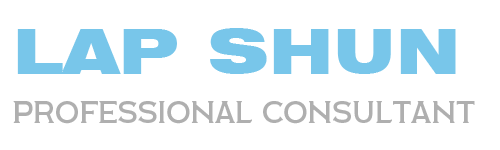 LAP SHUN
PROFESSIONAL CONSULTANT